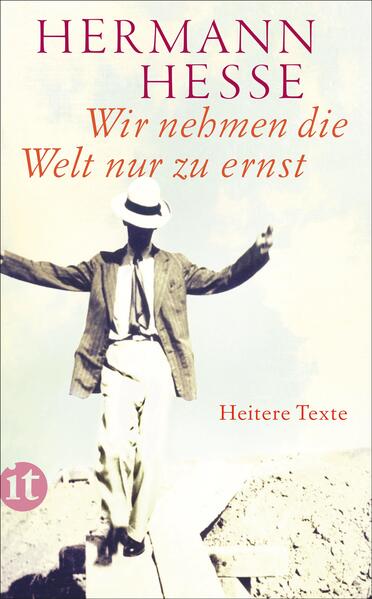 HERMANN HESSE
Wir nehmen die Welt nur zu ernst

Heitere Texte

it